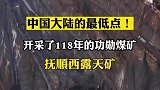 中国大陆的最低点！

开采了118年的功勋煤矿

抚顺西露天矿